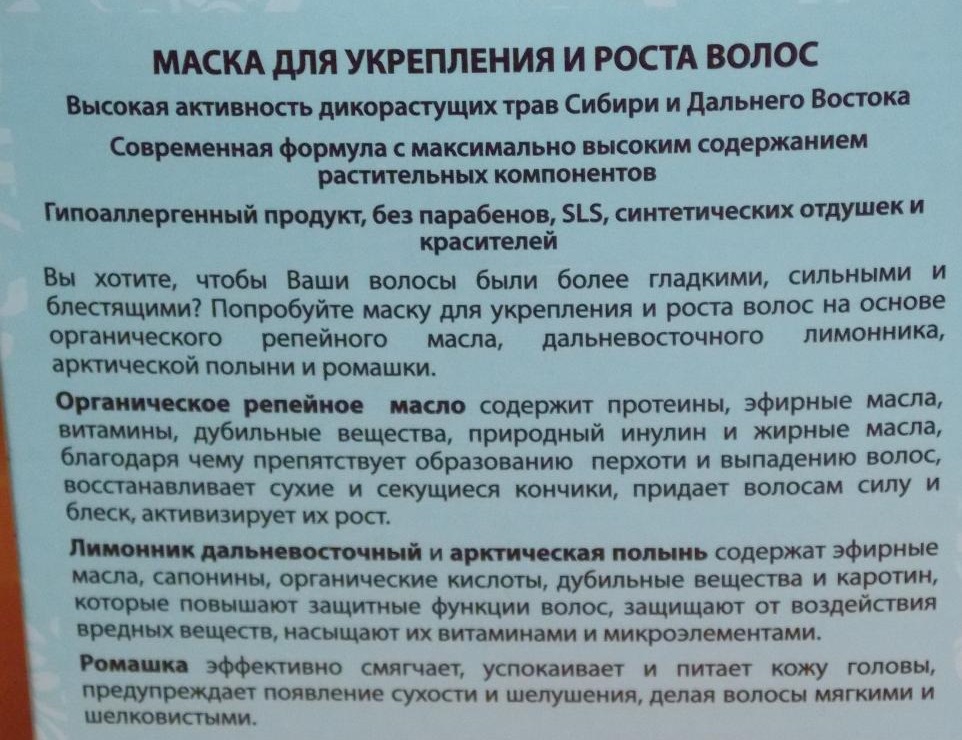 МАСКА ДЛЯ УКРЕПЛЕНИЯ И РОСТА ВОЛОС

Высокая активность дикорастущих трав Сибири и Дальнего Востока

Современная формула с максимально высоким содержанием растительных компонентов

Гипоаллергенный продукт, без парабенов, SLS, синтетических отдушек и красителей

Вы хотите, чтобы Ваши волосы были более гладкими, сильными и блестящими? Попробуйте маску для укрепления и роста волос на основе органического репейного масла, дальневосточного лимонника, арктической полыни и ромашки.

Органическое репейное масло содержит протеины, эфирные масла, витамины, дубильные вещества, природный инулин и жирные масла, благодаря чему препятствует образованию перхоти и выпадению волос, восстанавливает сухие и секущиеся кончики, придает волосам силу и блеск, активизирует их рост.

Лимонник дальневосточный и арктическая полынь содержат эфирные масла, сапонины, органические кислоты, дубильные вещества и каротин, которые повышают защитные функции волос, защищают от воздействия вредных веществ, насыщают их витаминами и микроэлементами.

Ромашка эффективно смягчает, успокаивает и питает кожу головы, предупреждает появление сухости и шелушения, делая волосы мягкими и шелковистыми.